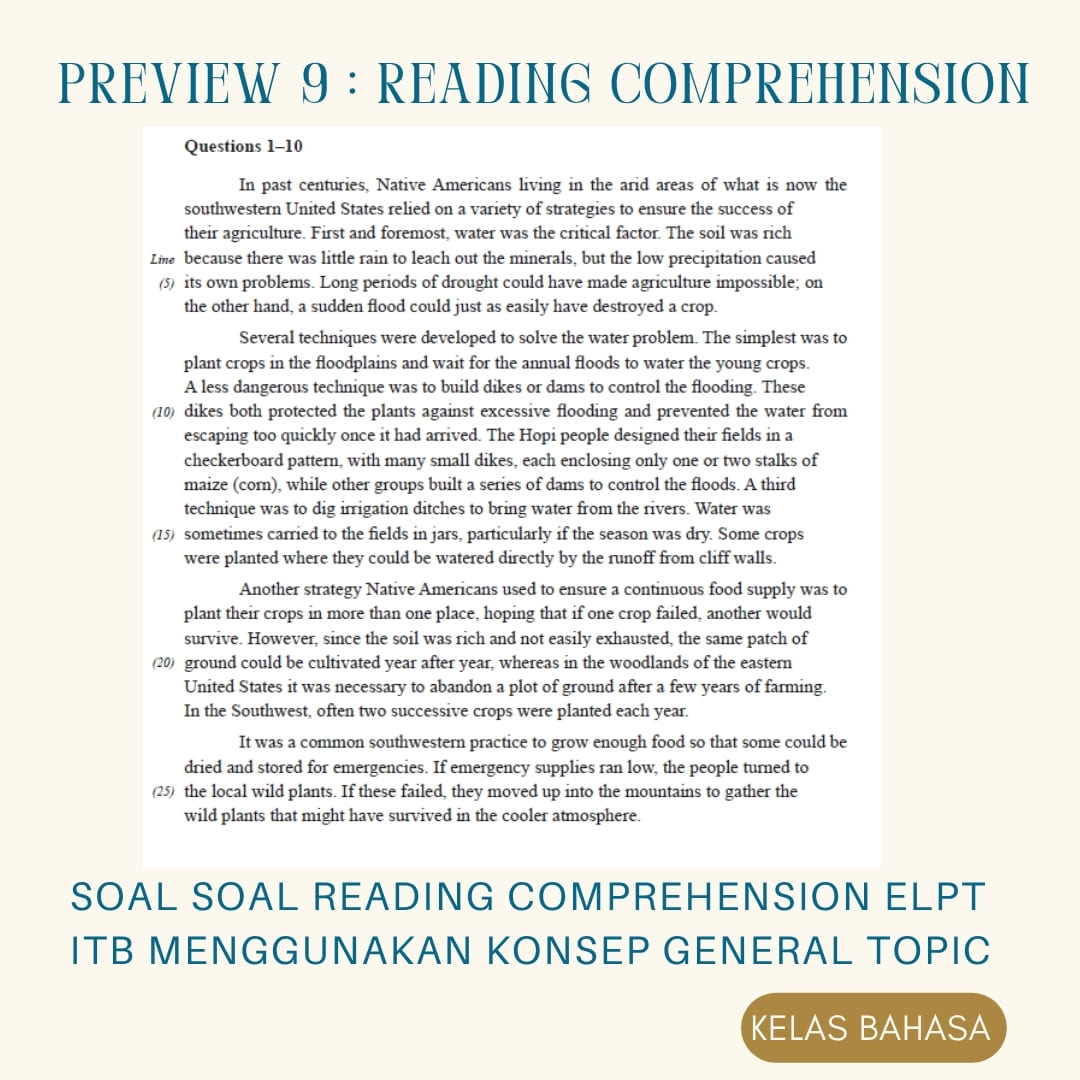 PREVIEW 9 : READING COMPREHENSION

Questions 1–10

In past centuries, Native Americans living in the arid areas of what is now the southwestern United States relied on a variety of strategies to ensure the success of their agriculture. First and foremost, water was the critical factor. The soil was rich
Line because there was little rain to leach out the minerals, but the low precipitation caused
(5) its own problems. Long periods of drought could have made agriculture impossible; on the other hand, a sudden flood could just as easily have destroyed a crop.

Several techniques were developed to solve the water problem. The simplest was to plant crops in the floodplains and wait for the annual floods to water the young crops. A less dangerous technique was to build dikes or dams to control the flooding. These
(10) dikes both protected the plants against excessive flooding and prevented the water from escaping too quickly once it had arrived. The Hopi people designed their fields in a checkerboard pattern, with many small dikes, each enclosing only one or two stalks of maize (corn), while other groups built a series of dams to control the floods. A third technique was to dig irrigation ditches to bring water from the rivers. Water was
(15) sometimes carried to the fields in jars, particularly if the season was dry. Some crops were planted where they could be watered directly by the runoff from cliff walls.

Another strategy Native Americans used to ensure a continuous food supply was to plant their crops in more than one place, hoping that if one crop failed, another would survive. However, since the soil was rich and not easily exhausted, the same patch of
(20) ground could be cultivated year after year, whereas in the woodlands of the eastern United States it was necessary to abandon a plot of ground after a few years of farming. In the Southwest, often two successive crops were planted each year.

It was a common southwestern practice to grow enough food so that some could be dried and stored for emergencies. If emergency supplies ran low, the people turned to
(25) the local wild plants. If these failed, they moved up into the mountains to gather the wild plants that might have survived in the cooler atmosphere.

SOAL SOAL READING COMPREHENSION ELPT ITB MENGGUNAKAN KONSEP GENERAL TOPIC

KELAS BAHASA